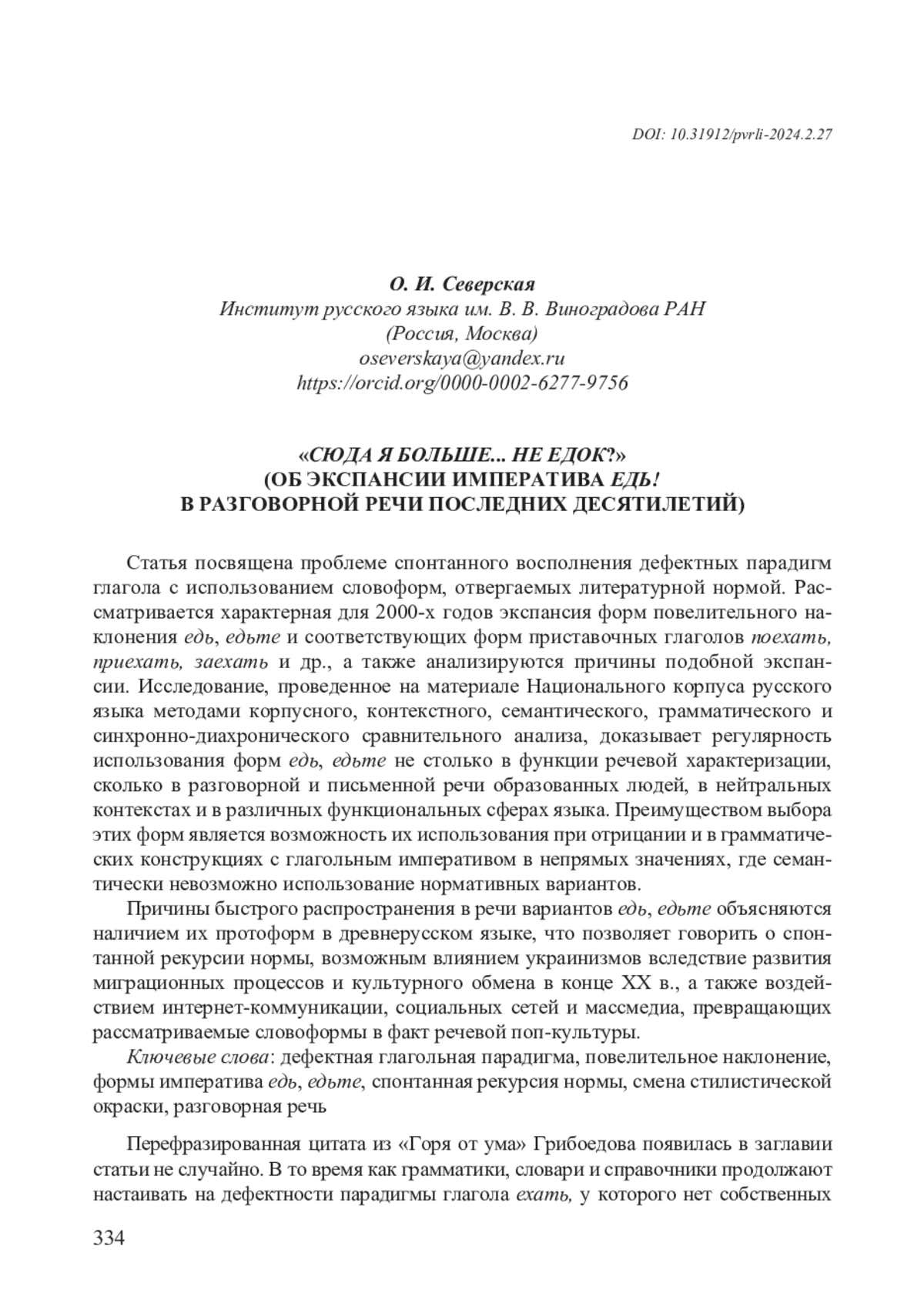 DOI: 10.31912/pvrli-2024.2.27

О. И. Северская
Институт русского языка им. В. В. Виноградова РАН
(Россия, Москва)
oseverskaya@yandex.ru
https://orcid.org/0000-0002-6277-9756

«СЮДА Я БОЛЬШЕ... НЕ ЕДОК?»
(ОБ ЭКСПАНСИИ ИМПЕРАТИВА ЕДЬ!
В РАЗГОВОРНОЙ РЕЧИ ПОСЛЕДНИХ ДЕСЯТИЛЕТИЙ)

Статья посвящена проблеме спонтанного восполнения дефектных парадигм глагола с использованием словоформ, отвергаемых литературной нормой. Рассматривается характерная для 2000-х годов экспансия форм повелительного наклонения едь, едьте и соответствующих форм приставочных глаголов поехать, приехать, заехать и др., а также анализируются причины подобной экспансии. Исследование, проведенное на материале Национального корпуса русского языка методами корпусного, контекстного, семантического, грамматического и синхронно-диахронического сравнительного анализа, доказывает регулярность использования форм едь, едьте не столько в функции речевой характеризации, сколько в разговорной и письменной речи образованных людей, в нейтральных контекстах и в различных функциональных сферах языка. Преимуществом выбора этих форм является возможность их использования при отрицании и в грамматических конструкциях с глагольным императивом в непрямых значениях, где семантически невозможно использование нормативных вариантов.

Причины быстрого распространения в речи вариантов едь, едьте объясняются наличием их протоформ в древнерусском языке, что позволяет говорить о спонтанной рекурсии нормы, возможным влиянием украинизмов вследствие развития миграционных процессов и культурного обмена в конце XX в., а также воздействием интернет-коммуникации, социальных сетей и массмедиа, превращающих рассматриваемые словоформы в факт речевой поп-культуры.

Ключевые слова: дефектная глагольная парадигма, повелительное наклонение, формы императива едь, едьте, спонтанная рекурсия нормы, смена стилистической окраски, разговорная речь

Перефразированная цитата из «Горя от ума» Грибоедова появилась в заглавии статьи не случайно. В то время как грамматики, словари и справочники продолжают настаивать на дефектности парадигмы глагола ехать, у которого нет собственных

334